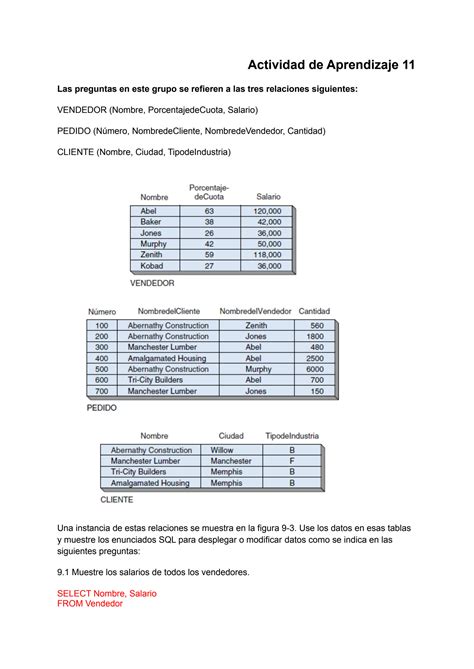 Actividad de Aprendizaje 11

Las preguntas en este grupo se refieren a las tres relaciones siguientes:

VENDEDOR (Nombre, PorcentajedeCuota, Salario)

PEDIDO (Número, NombredeCliente, NombredeVendedor, Cantidad)

CLIENTE (Nombre, Ciudad, TipodeIndustria)

| Nombre | Porcentaje-deCuota | Salario |
|---|---|---|
| Abel | 63 | 120,000 |
| Baker | 38 | 42,000 |
| Jones | 26 | 36,000 |
| Murphy | 42 | 50,000 |
| Zenith | 59 | 118,000 |
| Kobad | 27 | 36,000 |

VENDEDOR

| Número | NombredelCliente | NombredelVendedor | Cantidad |
|---|---|---|---|
| 100 | Abernathy Construction | Zenith | 560 |
| 200 | Abernathy Construction | Jones | 1800 |
| 300 | Manchester Lumber | Abel | 480 |
| 400 | Amalgamated Housing | Abel | 2500 |
| 500 | Abernathy Construction | Murphy | 6000 |
| 600 | Tri-City Builders | Abel | 700 |
| 700 | Manchester Lumber | Jones | 150 |

PEDIDO

| Nombre | Ciudad | TipodeIndustria |
|---|---|---|
| Abernathy Construction | Willow | B |
| Manchester Lumber | Manchester | F |
| Tri-City Builders | Memphis | B |
| Amalgamated Housing | Memphis | B |

CLIENTE

Una instancia de estas relaciones se muestra en la figura 9-3. Use los datos en esas tablas y muestre los enunciados SQL para desplegar o modificar datos como se indica en las siguientes preguntas:

9.1 Muestre los salarios de todos los vendedores.

SELECT Nombre, Salario
FROM Vendedor